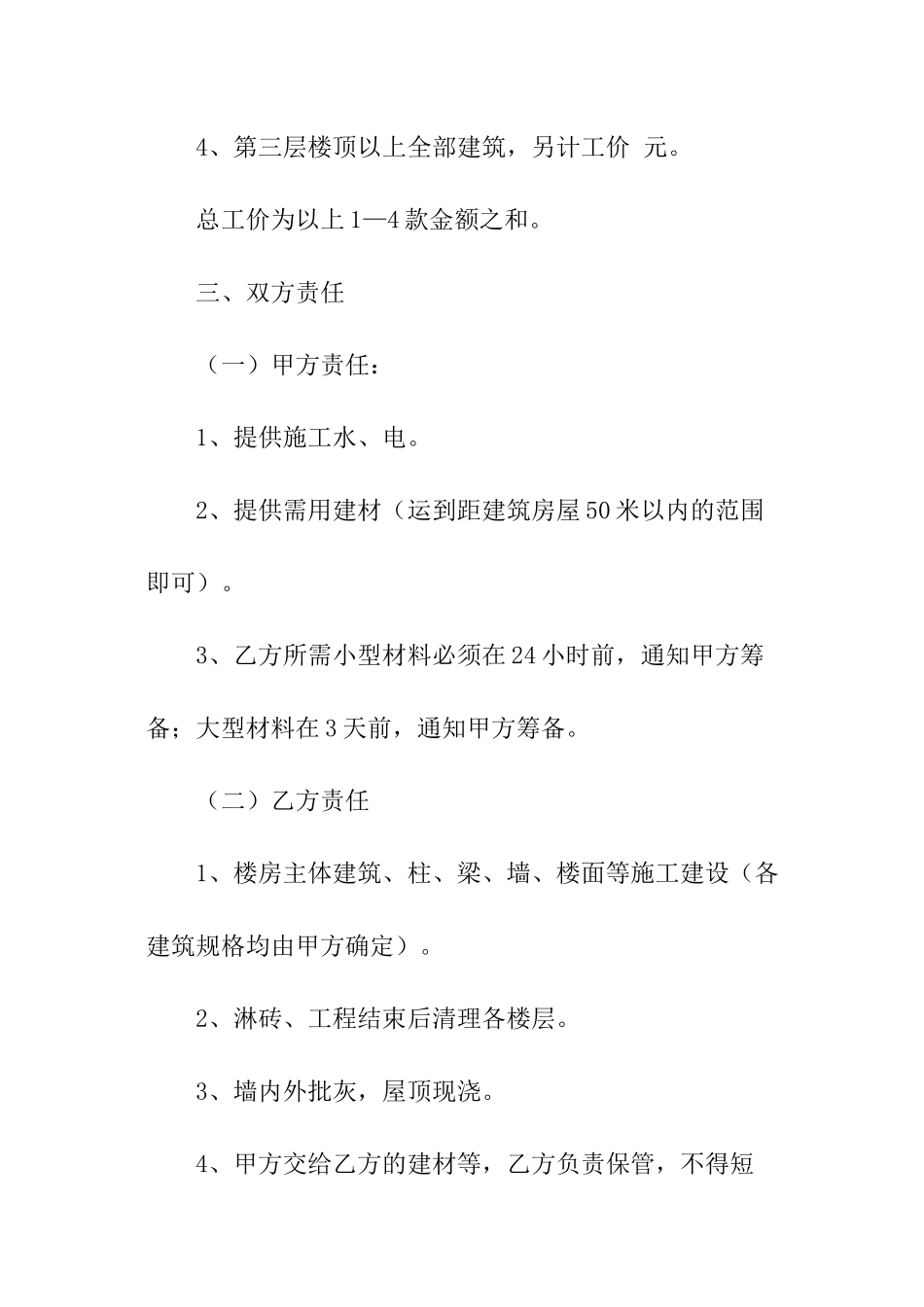 4、第三层楼顶以上全部建筑，另计工价 元。

总工价为以上1—4款金额之和。

三、双方责任

（一）甲方责任：

1、提供施工水、电。

2、提供需用建材（运到距建筑房屋50米以内的范围即可）。

3、乙方所需小型材料必须在24小时前，通知甲方筹备；大型材料在3天前，通知甲方筹备。

（二）乙方责任

1、楼房主体建筑、柱、梁、墙、楼面等施工建设（各建筑规格均由甲方确定）。

2、淋砖、工程结束后清理各楼层。

3、墙内外批灰，屋顶现浇。

4、甲方交给乙方的建材等，乙方负责保管，不得短